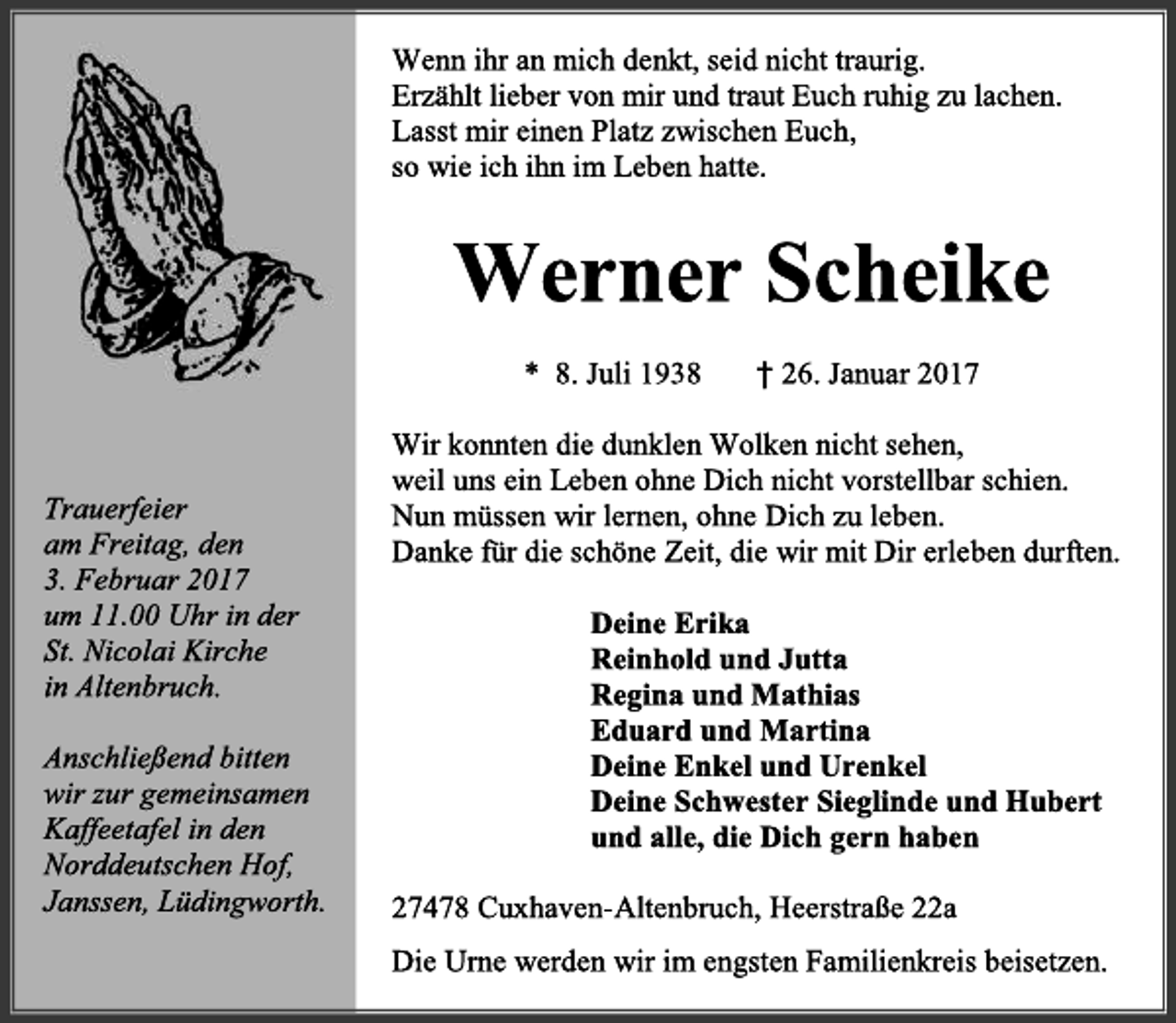 Trauerfeier
am Freitag, den
3. Februar 2017
um 11.00 Uhr in der
St. Nicolai Kirche
in Altenbruch.

Anschließend bitten
wir zur gemeinsamen
Kaffeetafel in den
Norddeutschen Hof,
Janssen, Lüdingworth.

Wenn ihr an mich denkt, seid nicht traurig.
Erzählt lieber von mir und traut Euch ruhig zu lachen.
Lasst mir einen Platz zwischen Euch,
so wie ich ihn im Leben hatte.

Werner Scheike

* 8. Juli 1938 † 26. Januar 2017

Wir konnten die dunklen Wolken nicht sehen,
weil uns ein Leben ohne Dich nicht vorstellbar schien.
Nun müssen wir lernen, ohne Dich zu leben.
Danke für die schöne Zeit, die wir mit Dir erleben durften.

Deine Erika
Reinhold und Jutta
Regina und Mathias
Eduard und Martina
Deine Enkel und Urenkel
Deine Schwester Sieglinde und Hubert
und alle, die Dich gern haben

27478 Cuxhaven-Altenbruch, Heerstraße 22a

Die Urne werden wir im engsten Familienkreis beisetzen.